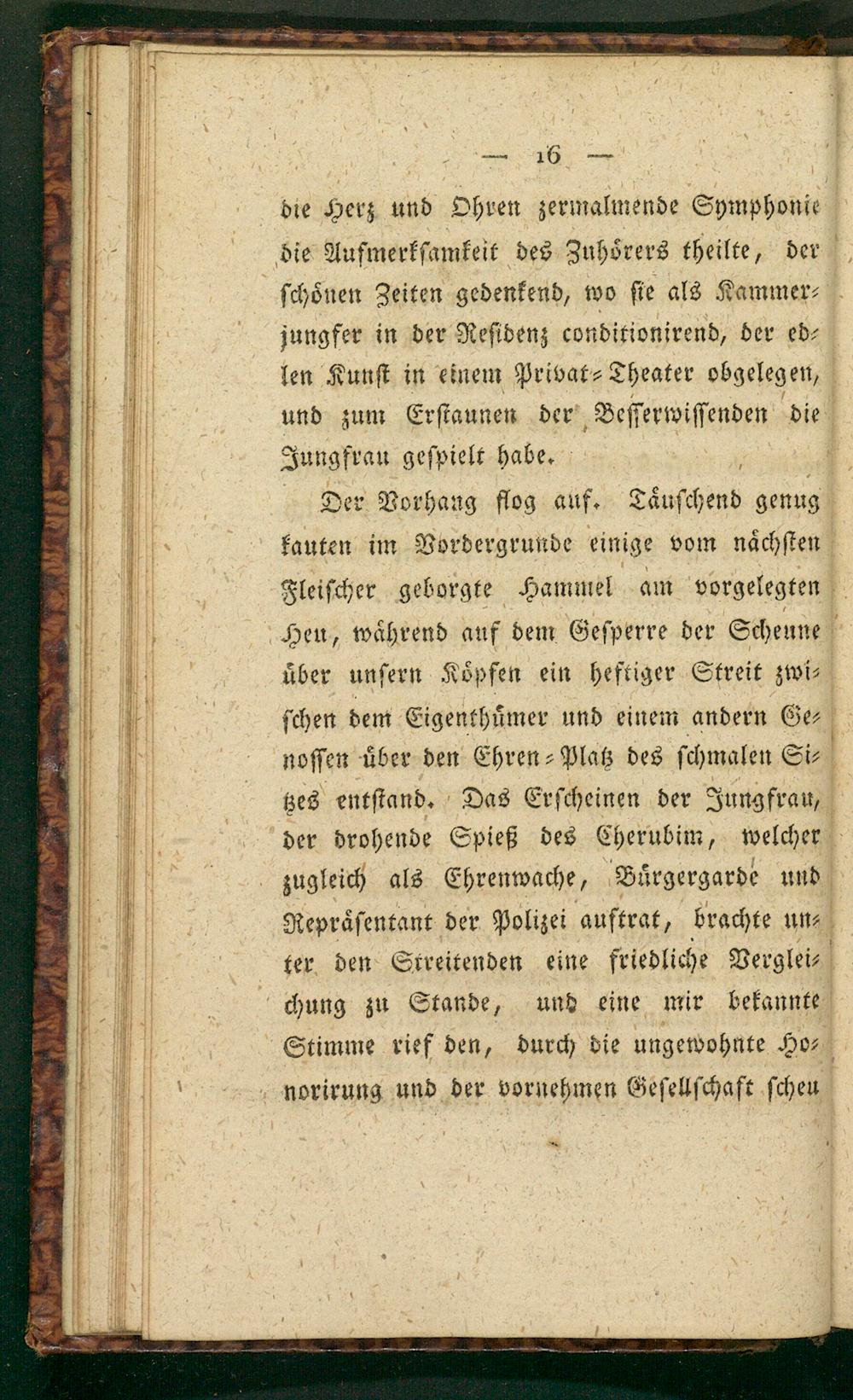 — 16 —

die Herz und Ohren zermalmende Symphonie die Aufmerksamkeit des Zuhörers theilte, der schönen Zeiten gedenkend, wo sie als Kammerjungfer in der Residenz conditionirend, der edlen Kunst in einem Privat-Theater obgelegen, und zum Erstaunen der Besserwissenden die Jungfrau gespielt habe.

Der Vorhang flog auf. Täuschend genug kauten im Vordergrunde einige vom nächsten Fleischer geborgte Hammel am vorgelegten Heu, während auf dem Gesperre der Scheune über unsern Köpfen ein heftiger Streit zwischen dem Eigenthümer und einem andern Genossen über den Ehren-Platz des schmalen Sitzes entstand. Das Erscheinen der Jungfrau, der drohende Spieß des Cherubim, welcher zugleich als Ehrenwache, Bürgergarde und Repräsentant der Polizei auftrat, brachte unter den Streitenden eine friedliche Vergleichung zu Stande, und eine mir bekannte Stimme rief den, durch die ungewohnte Honorirung und der vornehmen Gesellschaft scheu